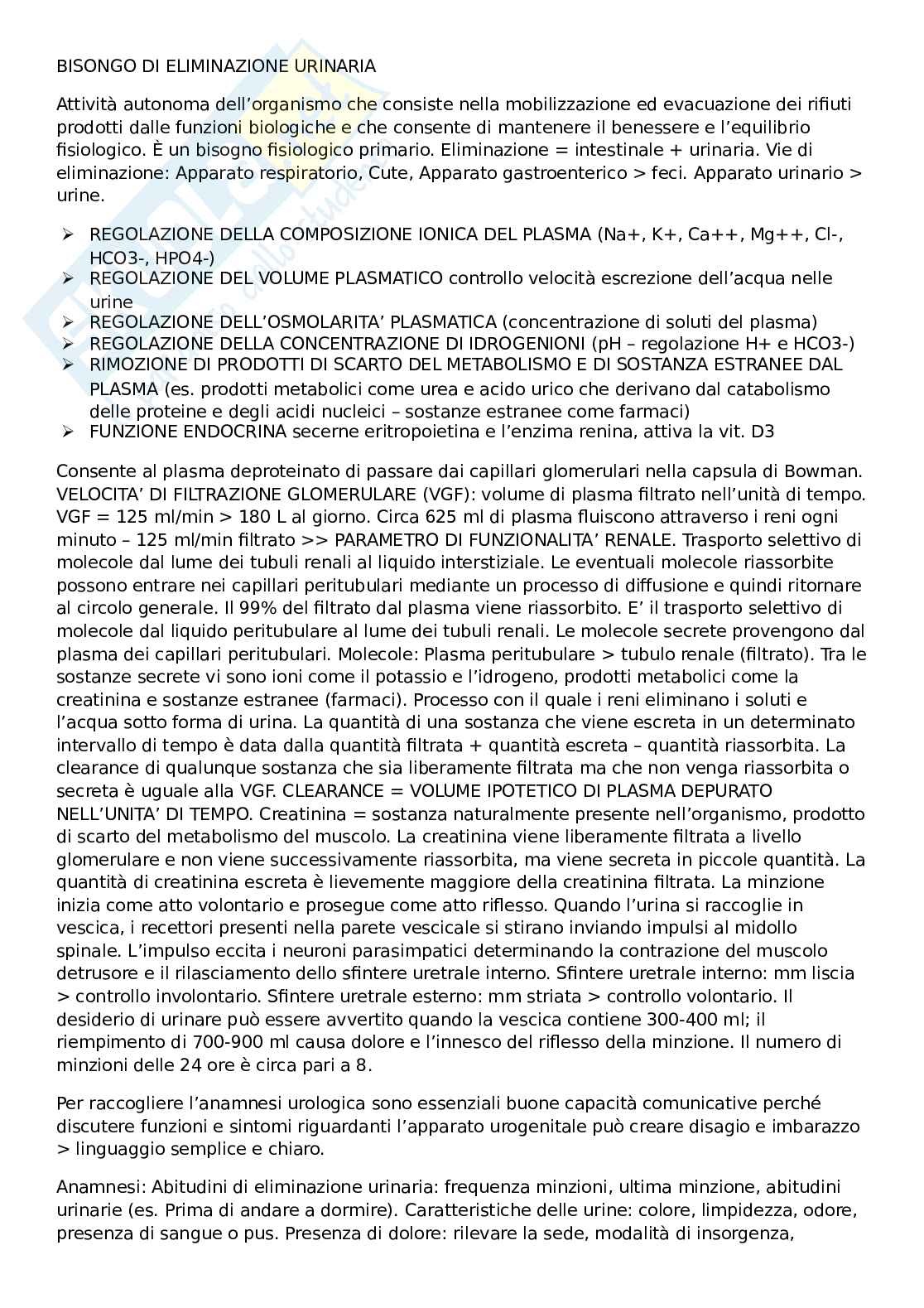 BISONGO DI ELIMINAZIONE URINARIA

Attività autonoma dell'organismo che consiste nella mobilizzazione ed evacuazione dei rifiuti prodotti dalle funzioni biologiche e che consente di mantenere il benessere e l'equilibrio fisiologico. È un bisogno fisiologico primario. Eliminazione = intestinale + urinaria. Vie di eliminazione: Apparato respiratorio, Cute, Apparato gastroenterico > feci. Apparato urinario > urine.

➢ REGOLAZIONE DELLA COMPOSIZIONE IONICA DEL PLASMA (Na+, K+, Ca++, Mg++, Cl-, HCO3-, HPO4-)
➢ REGOLAZIONE DEL VOLUME PLASMATICO controllo velocità escrezione dell'acqua nelle urine
➢ REGOLAZIONE DELL'OSMOLARITA' PLASMATICA (concentrazione di soluti del plasma)
➢ REGOLAZIONE DELLA CONCENTRAZIONE DI IDROGENIONI (pH – regolazione H+ e HCO3-)
➢ RIMOZIONE DI PRODOTTI DI SCARTO DEL METABOLISMO E DI SOSTANZA ESTRANEE DAL PLASMA (es. prodotti metabolici come urea e acido urico che derivano dal catabolismo delle proteine e degli acidi nucleici – sostanze estranee come farmaci)
➢ FUNZIONE ENDOCRINA secerne eritropoietina e l'enzima renina, attiva la vit. D3

Consente al plasma deproteinato di passare dai capillari glomerulari nella capsula di Bowman. VELOCITA' DI FILTRAZIONE GLOMERULARE (VGF): volume di plasma filtrato nell'unità di tempo. VGF = 125 ml/min > 180 L al giorno. Circa 625 ml di plasma fluiscono attraverso i reni ogni minuto – 125 ml/min filtrato >> PARAMETRO DI FUNZIONALITA' RENALE. Trasporto selettivo di molecole dal lume dei tubuli renali al liquido interstiziale. Le eventuali molecole riassorbite possono entrare nei capillari peritubulari mediante un processo di diffusione e quindi ritornare al circolo generale. Il 99% del filtrato dal plasma viene riassorbito. E' il trasporto selettivo di molecole dal liquido peritubulare al lume dei tubuli renali. Le molecole secrete provengono dal plasma dei capillari peritubulari. Molecole: Plasma peritubulare > tubulo renale (filtrato). Tra le sostanze secrete vi sono ioni come il potassio e l'idrogeno, prodotti metabolici come la creatinina e sostanze estranee (farmaci). Processo con il quale i reni eliminano i soluti e l'acqua sotto forma di urina. La quantità di una sostanza che viene escreta in un determinato intervallo di tempo è data dalla quantità filtrata + quantità escreta – quantità riassorbita. La clearance di qualunque sostanza che sia liberamente filtrata ma che non venga riassorbita o secreta è uguale alla VGF. CLEARANCE = VOLUME IPOTETICO DI PLASMA DEPURATO NELL'UNITA' DI TEMPO. Creatinina = sostanza naturalmente presente nell'organismo, prodotto di scarto del metabolismo del muscolo. La creatinina viene liberamente filtrata a livello glomerulare e non viene successivamente riassorbita, ma viene secreta in piccole quantità. La quantità di creatinina escreta è lievemente maggiore della creatinina filtrata. La minzione inizia come atto volontario e prosegue come atto riflesso. Quando l'urina si raccoglie in vescica, i recettori presenti nella parete vescicale si stirano inviando impulsi al midollo spinale. L'impulso eccita i neuroni parasimpatici determinando la contrazione del muscolo detrusore e il rilasciamento dello sfintere uretrale interno. Sfintere uretrale interno: mm liscia > controllo involontario. Sfintere uretrale esterno: mm striata > controllo volontario. Il desiderio di urinare può essere avvertito quando la vescica contiene 300-400 ml; il riempimento di 700-900 ml causa dolore e l'innesco del riflesso della minzione. Il numero di minzioni delle 24 ore è circa pari a 8.

Per raccogliere l'anamnesi urologica sono essenziali buone capacità comunicative perché discutere funzioni e sintomi riguardanti l'apparato urogenitale può creare disagio e imbarazzo > linguaggio semplice e chiaro.

Anamnesi: Abitudini di eliminazione urinaria: frequenza minzioni, ultima minzione, abitudini urinarie (es. Prima di andare a dormire). Caratteristiche delle urine: colore, limpidezza, odore, presenza di sangue o pus. Presenza di dolore: rilevare la sede, modalità di insorgenza,